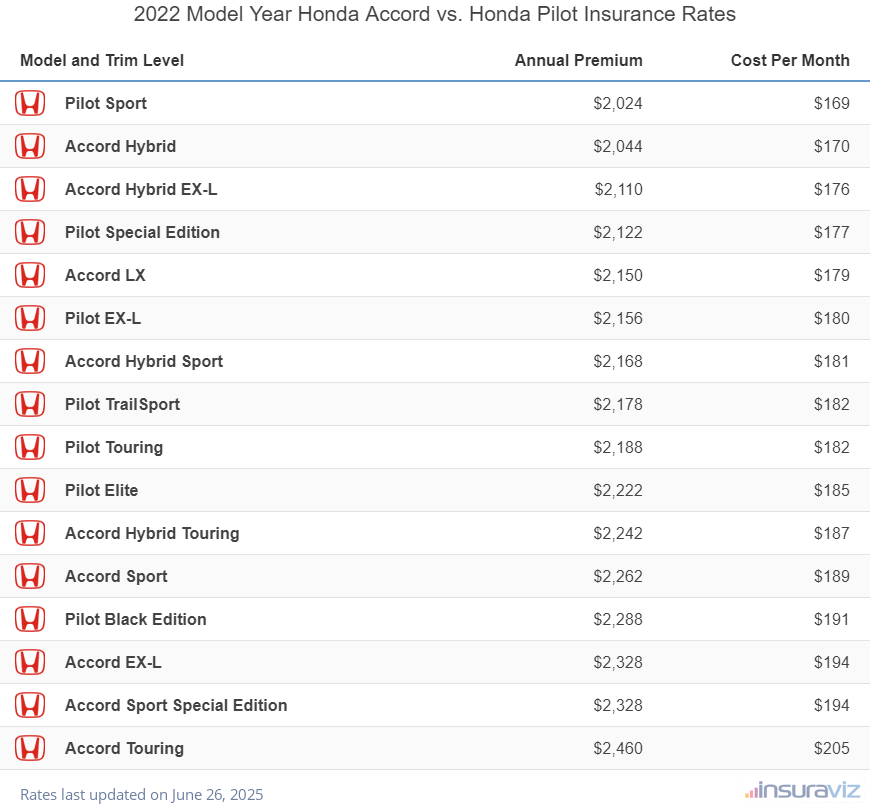 2022 Model Year Honda Accord vs. Honda Pilot Insurance Rates

| Model and Trim Level | Annual Premium | Cost Per Month |
|---|---|---|
| Pilot Sport | $2,024 | $169 |
| Accord Hybrid | $2,044 | $170 |
| Accord Hybrid EX-L | $2,110 | $176 |
| Pilot Special Edition | $2,122 | $177 |
| Accord LX | $2,150 | $179 |
| Pilot EX-L | $2,156 | $180 |
| Accord Hybrid Sport | $2,168 | $181 |
| Pilot TrailSport | $2,178 | $182 |
| Pilot Touring | $2,188 | $182 |
| Pilot Elite | $2,222 | $185 |
| Accord Hybrid Touring | $2,242 | $187 |
| Accord Sport | $2,262 | $189 |
| Pilot Black Edition | $2,288 | $191 |
| Accord EX-L | $2,328 | $194 |
| Accord Sport Special Edition | $2,328 | $194 |
| Accord Touring | $2,460 | $205 |

Rates last updated on June 26, 2025

insuraviz